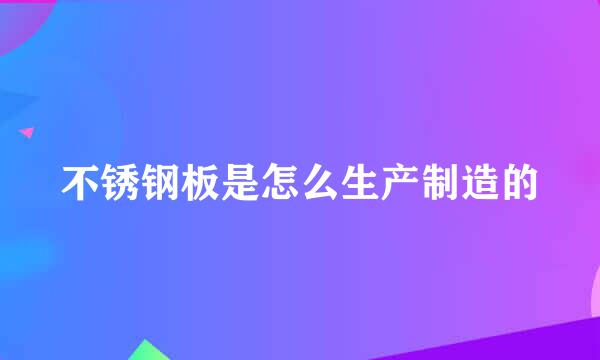 不锈钢板是怎么生产制造的